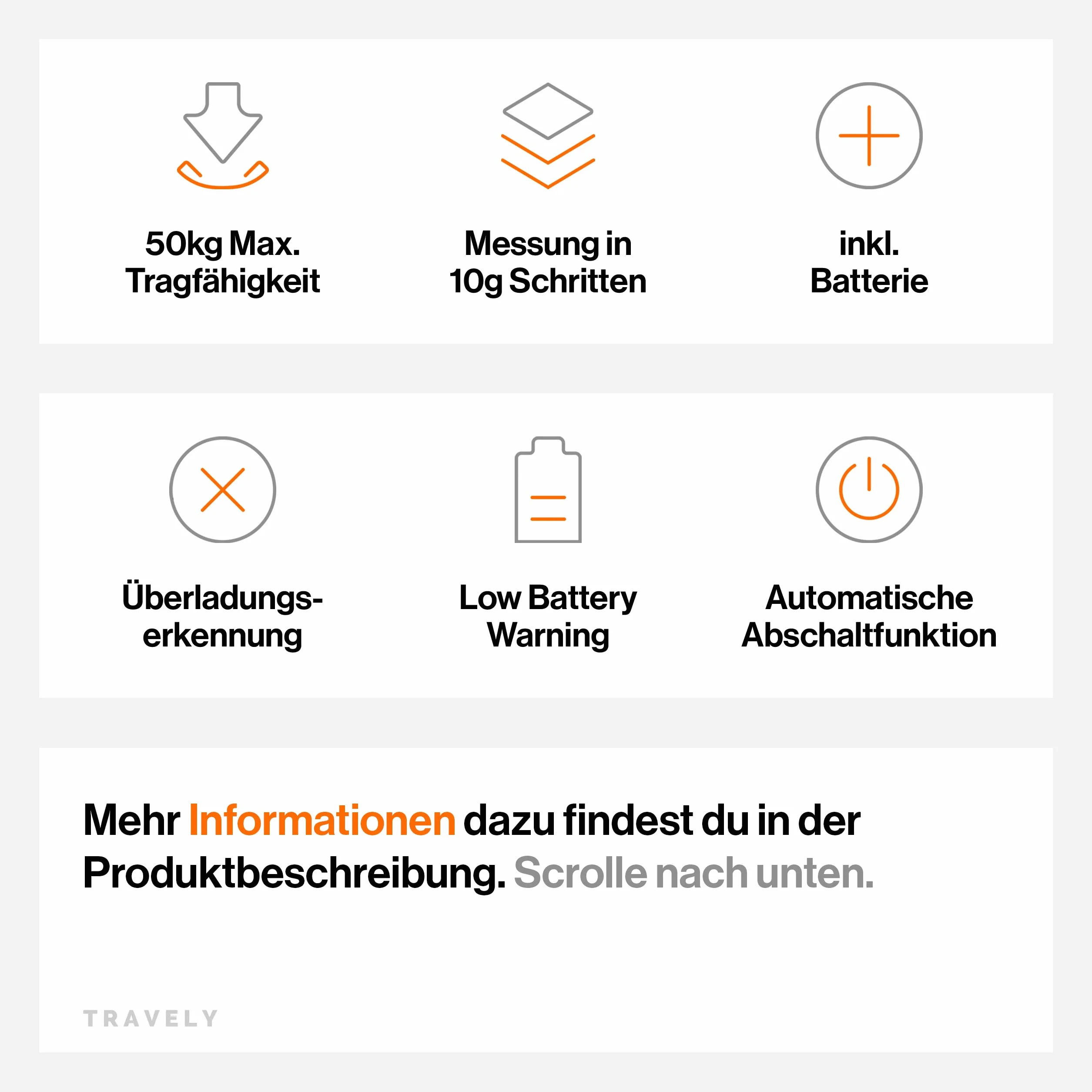 50kg Max. Tragfähigkeit

Messung in 10g Schritten

inkl. Batterie

Überladungserkennung

Low Battery Warning

Automatische Abschaltfunktion

Mehr Informationen dazu findest du in der Produktbeschreibung. Scrolle nach unten.

TRAVELY